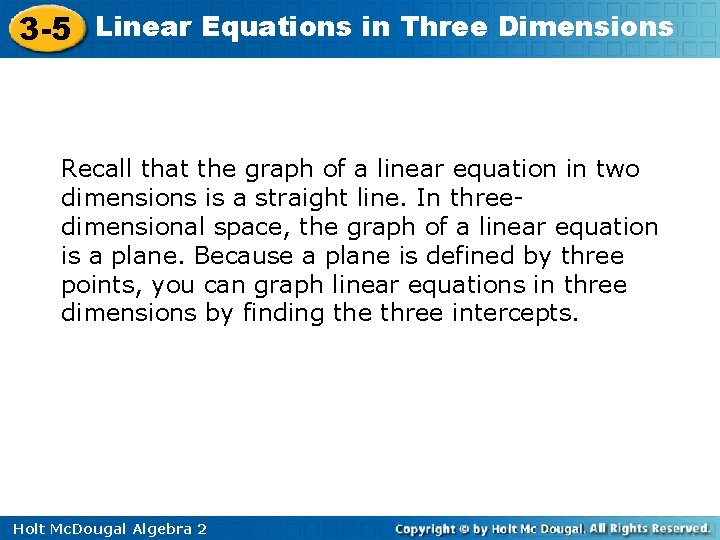 3-5 Linear Equations in Three Dimensions

Recall that the graph of a linear equation in two dimensions is a straight line. In three-dimensional space, the graph of a linear equation is a plane. Because a plane is defined by three points, you can graph linear equations in three dimensions by finding the three intercepts.

Holt McDougal Algebra 2

Copyright © by Holt Mc Dougal. All Rights Reserved.